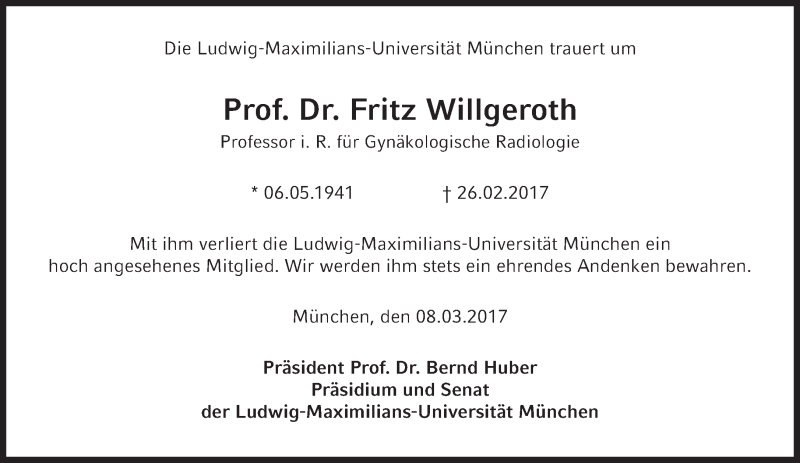 Die Ludwig-Maximilians-Universität München trauert um

Prof. Dr. Fritz Willgeroth
Professor i. R. für Gynäkologische Radiologie

* 06.05.1941 † 26.02.2017

Mit ihm verliert die Ludwig-Maximilians-Universität München ein hoch angesehenes Mitglied. Wir werden ihm stets ein ehrendes Andenken bewahren.

München, den 08.03.2017

Präsident Prof. Dr. Bernd Huber
Präsidium und Senat
der Ludwig-Maximilians-Universität München